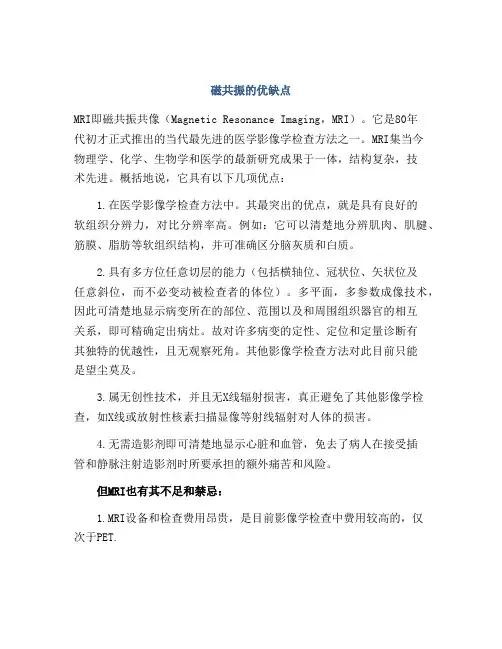 磁共振的优缺点

MRI即磁共振共像（Magnetic Resonance Imaging，MRI）。它是80年代初才正式推出的当代最先进的医学影像学检查方法之一。MRI集当今物理学、化学、生物学和医学的最新研究成果于一体，结构复杂，技术先进。概括地说，它具有以下几项优点：

1.在医学影像学检查方法中。其最突出的优点，就是具有良好的软组织分辨力，对比分辨率高。例如：它可以清楚地分辨肌肉、肌腱、筋膜、脂肪等软组织结构，并可准确区分脑灰质和白质。

2.具有多方位任意切层的能力（包括横轴位、冠状位、矢状位及任意斜位，而不必变动被检查者的体位）。多平面，多参数成像技术，因此可清楚地显示病变所在的部位、范围以及和周围组织器官的相互关系，即可精确定出病灶。故对许多病变的定性、定位和定量诊断有其独特的优越性，且无观察死角。其他影像学检查方法对此目前只能是望尘莫及。

3.属无创性技术，并且无X线辐射损害，真正避免了其他影像学检查，如X线或放射性核素扫描显像等射线辐射对人体的损害。

4.无需造影剂即可清楚地显示心脏和血管，免去了病人在接受插管和静脉注射造影剂时所要承担的额外痛苦和风险。

但MRI也有其不足和禁忌：

1.MRI设备和检查费用昂贵，是目前影像学检查中费用较高的，仅次于PET.